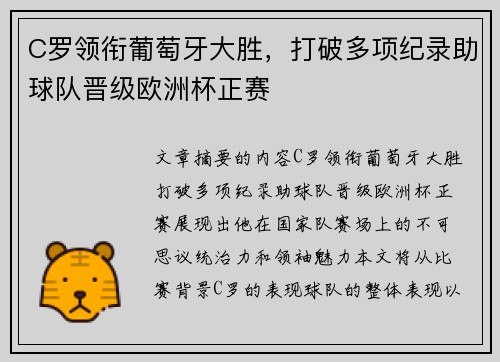 C罗领衔葡萄牙大胜，打破多项纪录助球队晋级欧洲杯正赛

文章摘要的内容C罗领衔葡萄牙大胜打破多项纪录助球队晋级欧洲杯正赛展现出他在国家队赛场上的不可思议统治力和领袖魅力本文将从比赛背景C罗的表现球队的整体表现以